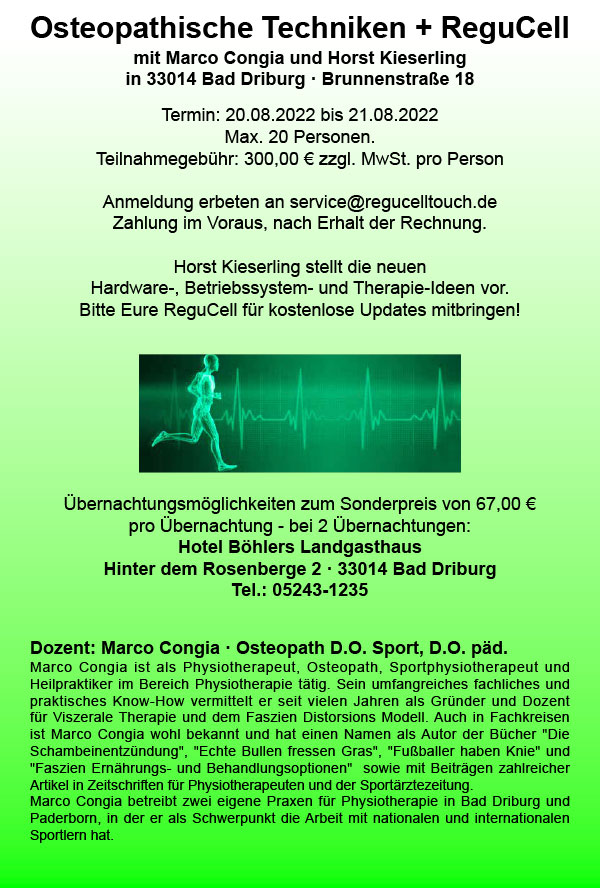 Osteopathische Techniken + ReguCell
mit Marco Congia und Horst Kieserling
in 33014 Bad Driburg · Brunnenstraße 18

Termin: 20.08.2022 bis 21.08.2022
Max. 20 Personen.
Teilnahmegebühr: 300,00 € zzgl. MwSt. pro Person

Anmeldung erbeten an service@regucelltouch.de
Zahlung im Voraus, nach Erhalt der Rechnung.

Horst Kieserling stellt die neuen
Hardware-, Betriebssystem- und Therapie-Ideen vor.
Bitte Eure ReguCell für kostenlose Updates mitbringen!

Übernachtungsmöglichkeiten zum Sonderpreis von 67,00 €
pro Übernachtung - bei 2 Übernachtungen:
Hotel Böhlers Landgasthaus
Hinter dem Rosenberge 2 · 33014 Bad Driburg
Tel.: 05243-1235

Dozent: Marco Congia · Osteopath D.O. Sport, D.O. päd.
Marco Congia ist als Physiotherapeut, Osteopath, Sportphysiotherapeut und Heilpraktiker im Bereich Physiotherapie tätig. Sein umfangreiches fachliches und praktisches Know-How vermittelt er seit vielen Jahren als Gründer und Dozent für Viszerale Therapie und dem Faszien Distorsions Modell. Auch in Fachkreisen ist Marco Congia wohl bekannt und hat einen Namen als Autor der Bücher "Die Schambeinentzündung", "Echte Bullen fressen Gras", "Fußballer haben Knie" und "Faszien Ernährungs- und Behandlungsoptionen" sowie mit Beiträgen zahlreicher Artikel in Zeitschriften für Physiotherapeuten und der Sportärztezeitung.
Marco Congia betreibt zwei eigene Praxen für Physiotherapie in Bad Driburg und Paderborn, in der er als Schwerpunkt die Arbeit mit nationalen und internationalen Sportlern hat.